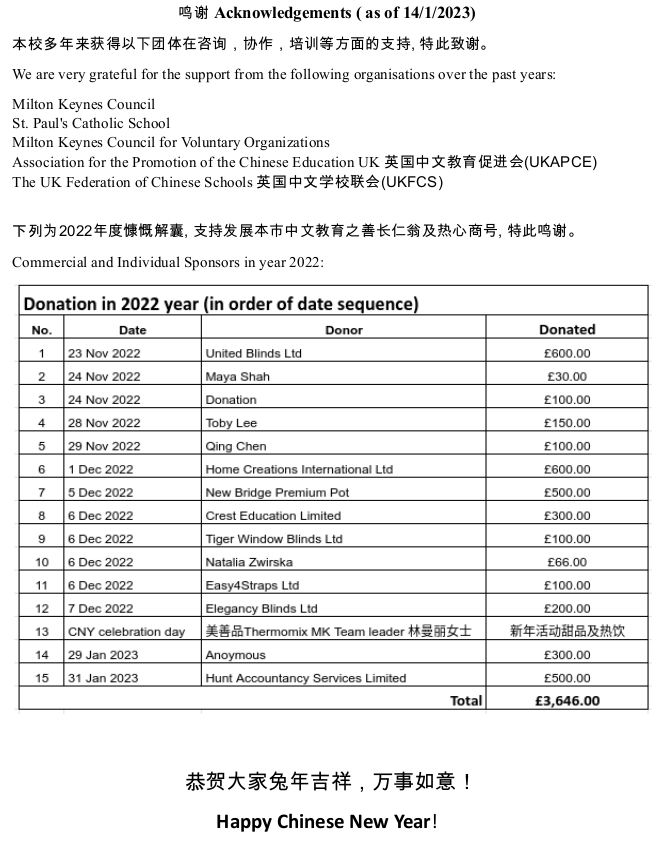 鸣谢 Acknowledgements ( as of 14/1/2023)

本校多年来获得以下团体在咨询，协作，培训等方面的支持, 特此致谢。

We are very grateful for the support from the following organisations over the past years:

Milton Keynes Council
St. Paul's Catholic School
Milton Keynes Council for Voluntary Organizations
Association for the Promotion of the Chinese Education UK 英国中文教育促进会(UKAPCE)
The UK Federation of Chinese Schools 英国中文学校联会(UKFCS)

下列为2022年度慷慨解囊, 支持发展本市中文教育之善长仁翁及热心商号, 特此鸣谢。

Commercial and Individual Sponsors in year 2022:

Donation in 2022 year (in order of date sequence)

| No. | Date | Donor | Donated |
|---|---|---|---|
| 1 | 23 Nov 2022 | United Blinds Ltd | £600.00 |
| 2 | 24 Nov 2022 | Maya Shah | £30.00 |
| 3 | 24 Nov 2022 | Donation | £100.00 |
| 4 | 28 Nov 2022 | Toby Lee | £150.00 |
| 5 | 29 Nov 2022 | Qing Chen | £100.00 |
| 6 | 1 Dec 2022 | Home Creations International Ltd | £600.00 |
| 7 | 5 Dec 2022 | New Bridge Premium Pot | £500.00 |
| 8 | 6 Dec 2022 | Crest Education Limited | £300.00 |
| 9 | 6 Dec 2022 | Tiger Window Blinds Ltd | £100.00 |
| 10 | 6 Dec 2022 | Natalia Zwirska | £66.00 |
| 11 | 6 Dec 2022 | Easy4Straps Ltd | £100.00 |
| 12 | 7 Dec 2022 | Elegancy Blinds Ltd | £200.00 |
| 13 | CNY celebration day | 美善品Thermomix MK Team leader 林曼丽女士 | 新年活动甜品及热饮 |
| 14 | 29 Jan 2023 | Anoymous | £300.00 |
| 15 | 31 Jan 2023 | Hunt Accountancy Services Limited | £500.00 |
| | | Total | £3,646.00 |

恭贺大家兔年吉祥，万事如意！

Happy Chinese New Year!